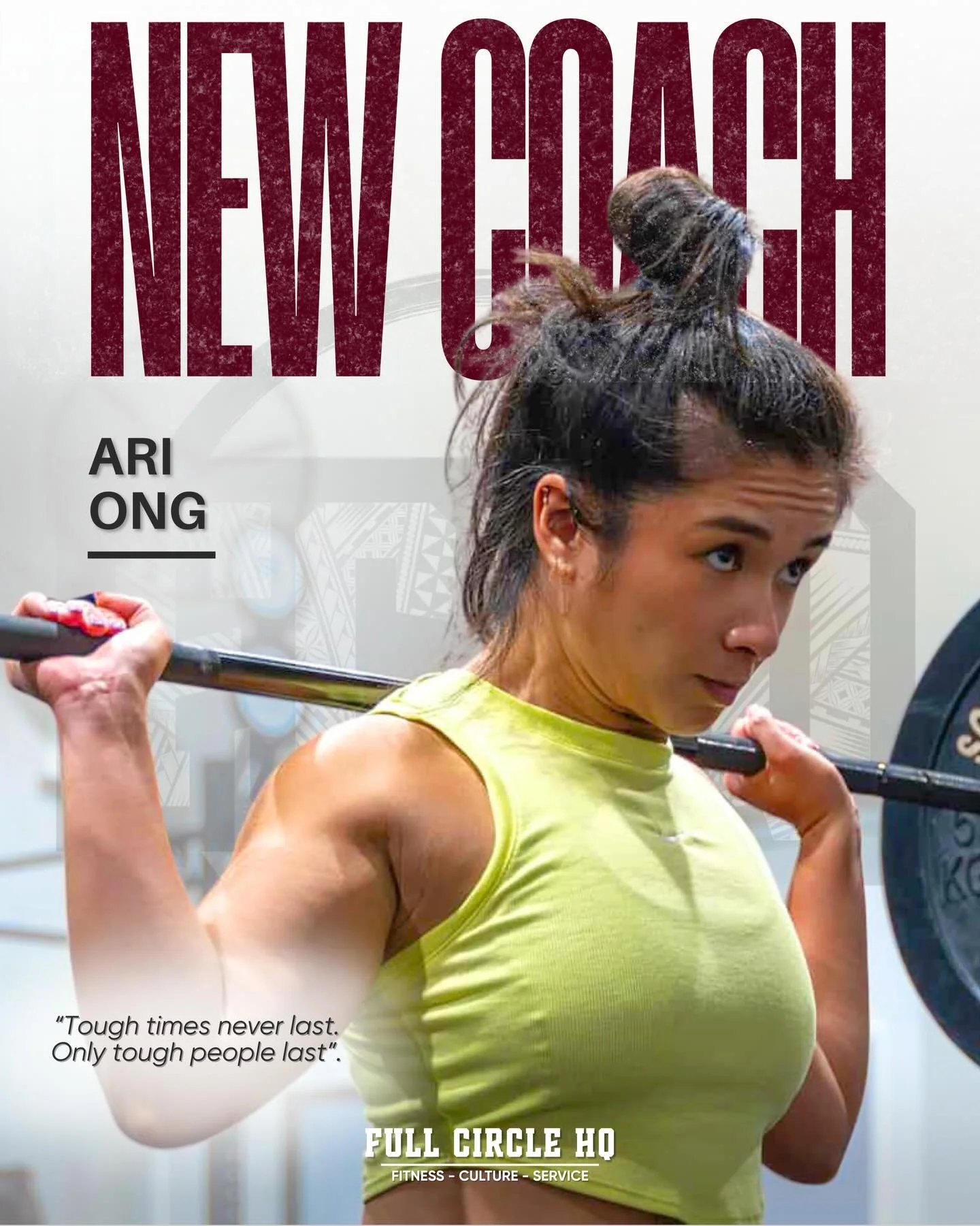 NEW COACH

ARI
ONG

"Tough times never last. Only tough people last".

FULL CIRCLE HQ
FITNESS - CULTURE - SERVICE